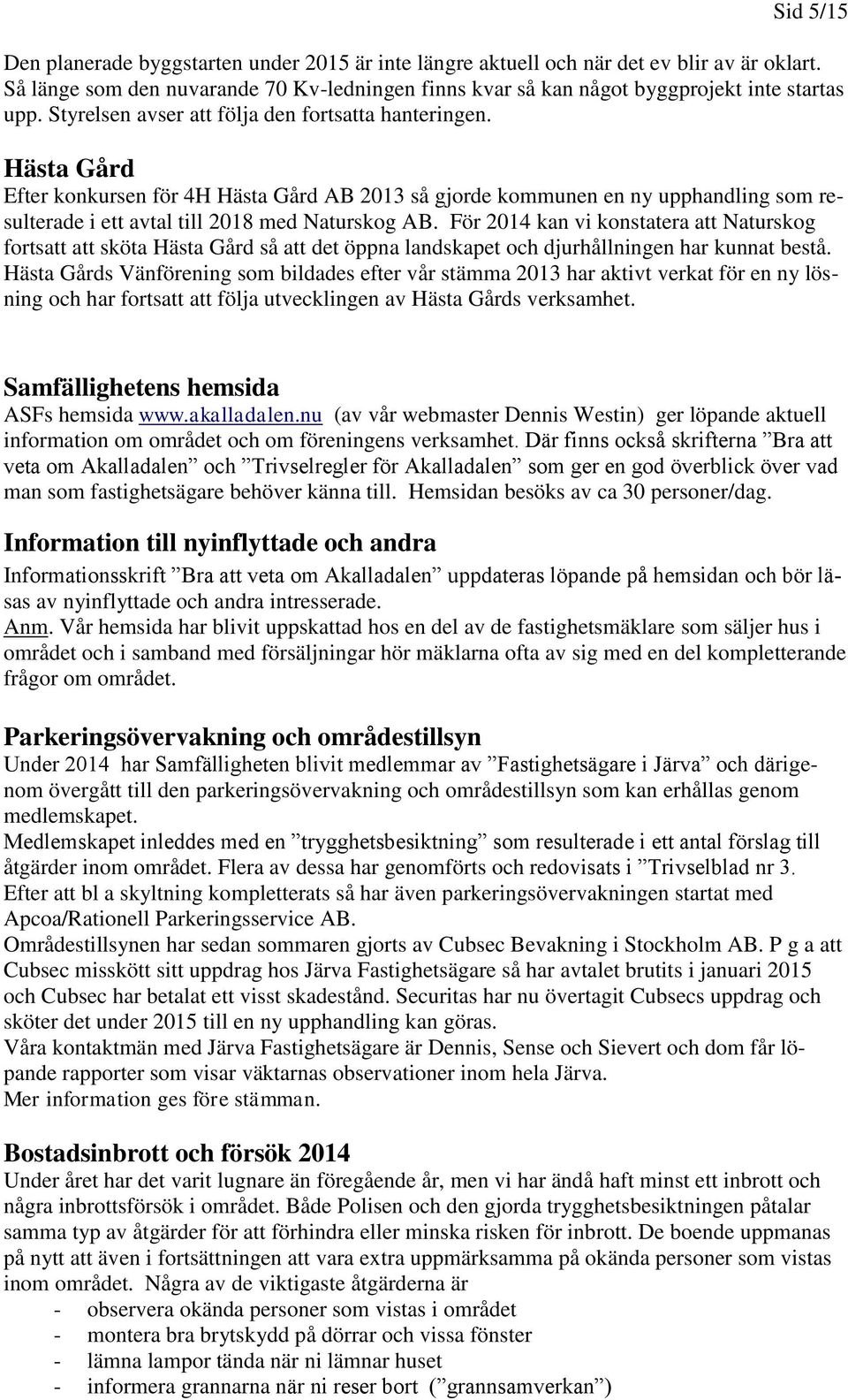 Sid 5/15

Den planerade byggstarten under 2015 är inte längre aktuell och när det ev blir av är oklart. Så länge som den nuvarande 70 Kv-ledningen finns kvar så kan något byggprojekt inte startas upp. Styrelsen avser att följa den fortsatta hanteringen.

Hästa Gård
Efter konkursen för 4H Hästa Gård AB 2013 så gjorde kommunen en ny upphandling som resulterade i ett avtal till 2018 med Naturskog AB. För 2014 kan vi konstatera att Naturskog fortsatt att sköta Hästa Gård så att det öppna landskapet och djurhållningen har kunnat bestå. Hästa Gårds Vänförening som bildades efter vår stämma 2013 har aktivt verkat för en ny lösning och har fortsatt att följa utvecklingen av Hästa Gårds verksamhet.

Samfällighetens hemsida
ASFs hemsida www.akalladalen.nu (av vår webmaster Dennis Westin) ger löpande aktuell information om området och om föreningens verksamhet. Där finns också skrifterna ”Bra att veta om Akalladalen” och ”Trivselregler för Akalladalen” som ger en god överblick över vad man som fastighetsägare behöver känna till. Hemsidan besöks av ca 30 personer/dag.

Information till nyinflyttade och andra
Informationsskrift ”Bra att veta om Akalladalen” uppdateras löpande på hemsidan och bör läsas av nyinflyttade och andra intresserade.
Anm. Vår hemsida har blivit uppskattad hos en del av de fastighetsmäklare som säljer hus i området och i samband med försäljningar hör mäklarna ofta av sig med en del kompletterande frågor om området.

Parkeringsövervakning och områdestillsyn
Under 2014 har Samfälligheten blivit medlemmar av ”Fastighetsägare i Järva” och därigenom övergått till den parkeringsövervakning och områdestillsyn som kan erhållas genom medlemskapet.
Medlemskapet inleddes med en ”trygghetsbesiktning” som resulterade i ett antal förslag till åtgärder inom området. Flera av dessa har genomförts och redovisats i ”Trivselblad nr 3.
Efter att bl a skyltning kompletterats så har även parkeringsövervakningen startat med Apcoa/Rationell Parkeringsservice AB.
Områdestillsynen har sedan sommaren gjorts av Cubsec Bevakning i Stockholm AB. P g a att Cubsec misskött sitt uppdrag hos Järva Fastighetsägare så har avtalet brutits i januari 2015 och Cubsec har betalat ett visst skadestånd. Securitas har nu övertagit Cubsecs uppdrag och sköter det under 2015 till en ny upphandling kan göras.
Våra kontaktmän med Järva Fastighetsägare är Dennis, Sense och Sievert och dom får löpande rapporter som visar väktarnas observationer inom hela Järva.
Mer information ges före stämman.

Bostadsinbrott och försök 2014
Under året har det varit lugnare än föregående år, men vi har ändå haft minst ett inbrott och några inbrottsförsök i området. Både Polisen och den gjorda trygghetsbesiktningen påtalar samma typ av åtgärder för att förhindra eller minska risken för inbrott. De boende uppmanas på nytt att även i fortsättningen att vara extra uppmärksamma på okända personer som vistas inom området. Några av de viktigaste åtgärderna är
- observera okända personer som vistas i området
- montera bra brytskydd på dörrar och vissa fönster
- lämna lampor tända när ni lämnar huset
- informera grannarna när ni reser bort (”grannsamverkan”)